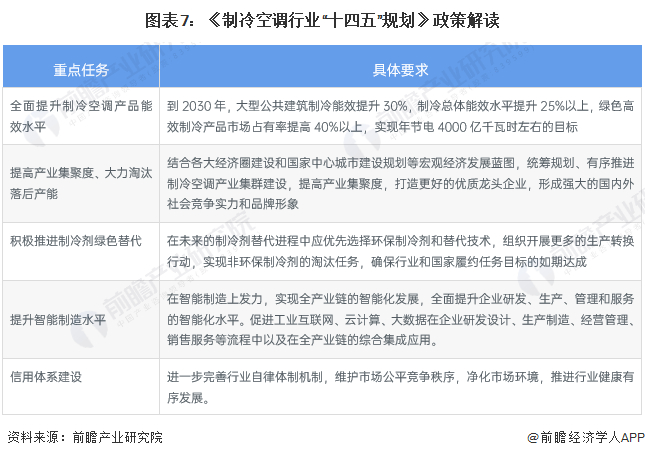 图表7：《制冷空调行业“十四五”规划》政策解读

| 重点任务 | 具体要求 |
|---|---|
| 全面提升制冷空调产品能效水平 | 到2030年，大型公共建筑制冷能效提升30%，制冷总体能效水平提升25%以上，绿色高效制冷产品市场占有率提高40%以上，实现年节电4000亿千瓦时左右的目标 |
| 提高产业集聚度、大力淘汰落后产能 | 结合各大经济圈建设和国家中心城市建设规划等宏观经济发展蓝图，统筹规划、有序推进制冷空调产业集群建设，提高产业集聚度，打造更好的优质龙头企业，形成强大的国内外社会竞争实力和品牌形象 |
| 积极推进制冷剂绿色替代 | 在未来的制冷剂替代进程中应优先选择环保制冷剂和替代技术，组织开展更多的生产转换行动，实现非环保制冷剂的淘汰任务，确保行业和国家履约任务目标的如期达成 |
| 提升智能制造水平 | 在智能制造上发力，实现全产业链的智能化发展，全面提升企业研发、生产、管理和服务的智能化水平。促进工业互联网、云计算、大数据在企业研发设计、生产制造、经营管理、销售服务等流程中以及在全产业链的综合集成应用。 |
| 信用体系建设 | 进一步完善行业自律体制机制，维护市场公平竞争秩序，净化市场环境，推进行业健康有序发展。 |

资料来源：前瞻产业研究院

@前瞻经济学人APP

前瞻产业研究院